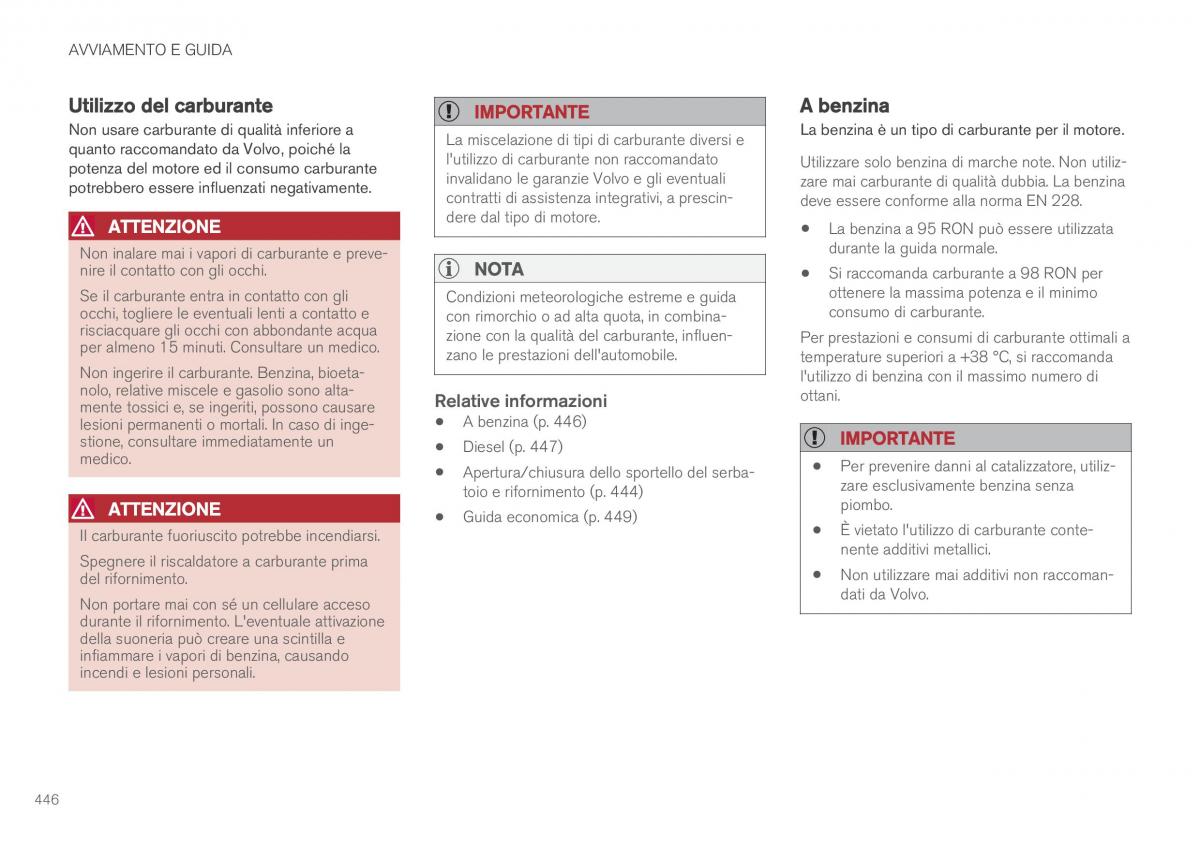 AVVIAMENTO E GUIDA

Utilizzo del carburante

Non usare carburante di qualità inferiore a quanto raccomandato da Volvo, poiché la potenza del motore ed il consumo carburante potrebbero essere influenzati negativamente.

ATTENZIONE

Non inalare mai i vapori di carburante e prevenire il contatto con gli occhi.

Se il carburante entra in contatto con gli occhi, togliere le eventuali lenti a contatto e risciacquare gli occhi con abbondante acqua per almeno 15 minuti. Consultare un medico.

Non ingerire il carburante. Benzina, bioetanolo, relative miscele e gasolio sono altamente tossici e, se ingeriti, possono causare lesioni permanenti o mortali. In caso di ingestione, consultare immediatamente un medico.

ATTENZIONE

Il carburante fuoriuscito potrebbe incendiarsi.

Spegnere il riscaldatore a carburante prima del rifornimento.

Non portare mai con sé un cellulare acceso durante il rifornimento. L'eventuale attivazione della suoneria può creare una scintilla e infiammare i vapori di benzina, causando incendi e lesioni personali.

IMPORTANTE

La miscelazione di tipi di carburante diversi e l'utilizzo di carburante non raccomandato invalidano le garanzie Volvo e gli eventuali contratti di assistenza integrativi, a prescindere dal tipo di motore.

NOTA

Condizioni meteorologiche estreme e guida con rimorchio o ad alta quota, in combinazione con la qualità del carburante, influenzano le prestazioni dell'automobile.

Relative informazioni

• A benzina (p. 446)
• Diesel (p. 447)
• Apertura/chiusura dello sportello del serbatoio e rifornimento (p. 444)
• Guida economica (p. 449)

A benzina

La benzina è un tipo di carburante per il motore.

Utilizzare solo benzina di marche note. Non utilizzare mai carburante di qualità dubbia. La benzina deve essere conforme alla norma EN 228.

• La benzina a 95 RON può essere utilizzata durante la guida normale.
• Si raccomanda carburante a 98 RON per ottenere la massima potenza e il minimo consumo di carburante.

Per prestazioni e consumi di carburante ottimali a temperature superiori a +38 °C, si raccomanda l'utilizzo di benzina con il massimo numero di ottani.

IMPORTANTE

• Per prevenire danni al catalizzatore, utilizzare esclusivamente benzina senza piombo.
• È vietato l'utilizzo di carburante contenente additivi metallici.
• Non utilizzare mai additivi non raccomandati da Volvo.

446